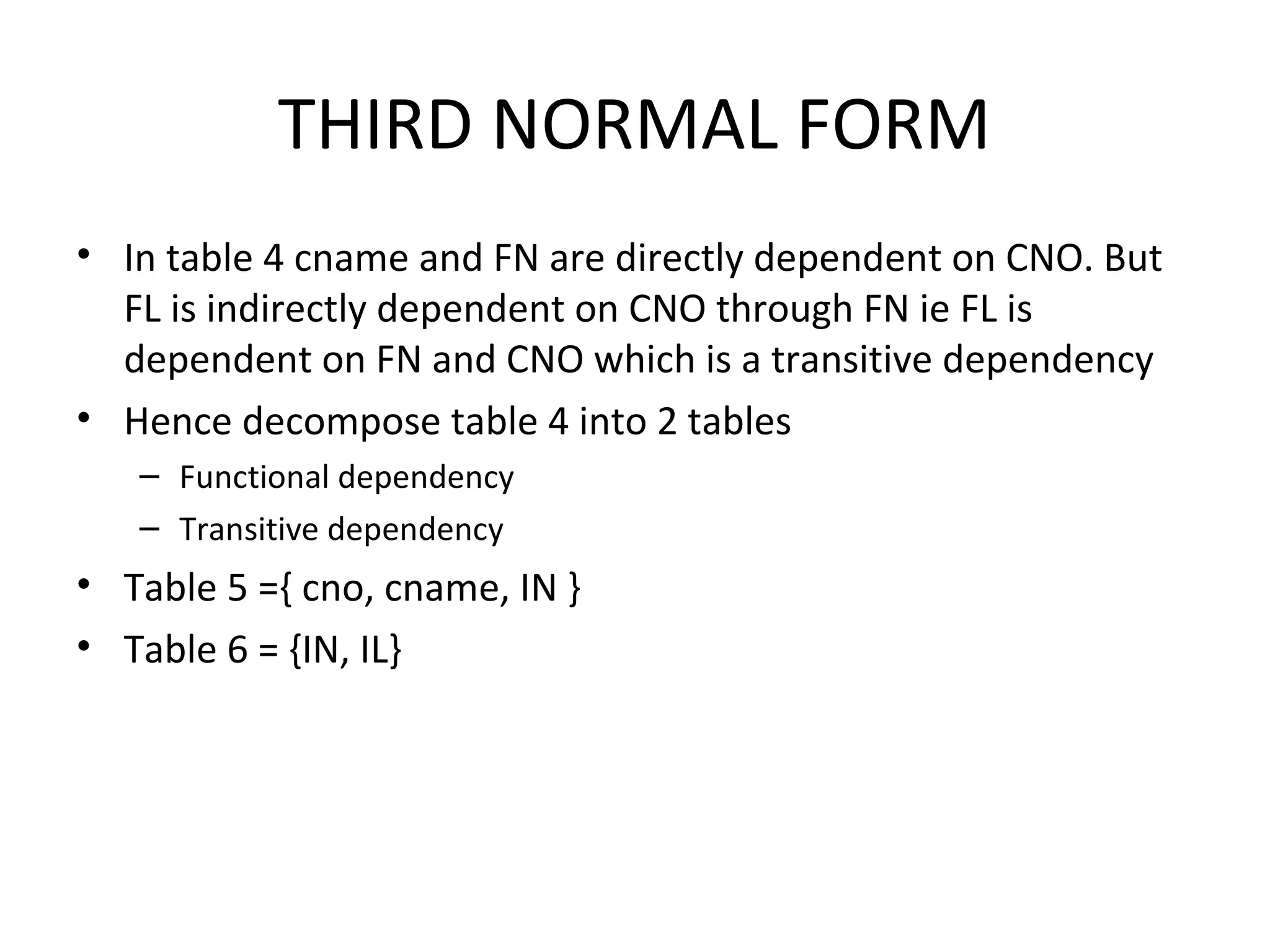 THIRD NORMAL FORM

• In table 4 cname and FN are directly dependent on CNO. But FL is indirectly dependent on CNO through FN ie FL is dependent on FN and CNO which is a transitive dependency

• Hence decompose table 4 into 2 tables
  – Functional dependency
  – Transitive dependency

• Table 5 ={ cno, cname, IN }

• Table 6 = {IN, IL}